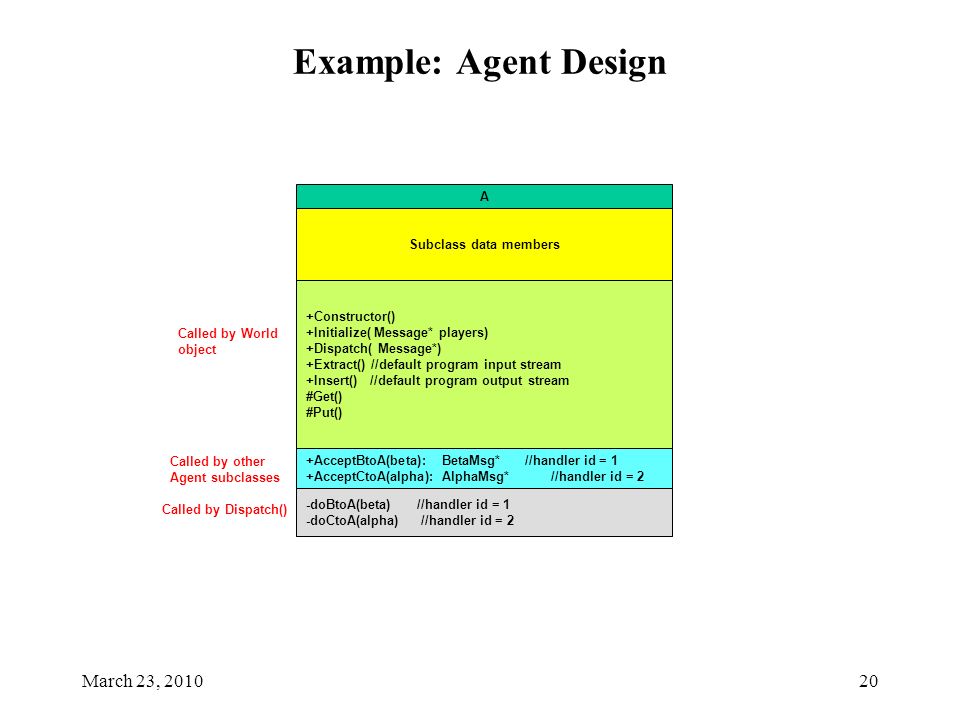 Example: Agent Design

A

Subclass data members

Called by World object

+Constructor()
+Initialize( Message* players)
+Dispatch( Message*)
+Extract() //default program input stream
+Insert() //default program output stream
#Get()
#Put()

Called by other Agent subclasses

+AcceptBtoA(beta): BetaMsg* //handler id = 1
+AcceptCtoA(alpha): AlphaMsg* //handler id = 2

Called by Dispatch()

-doBtoA(beta) //handler id = 1
-doCtoA(alpha) //handler id = 2

March 23, 2010

20